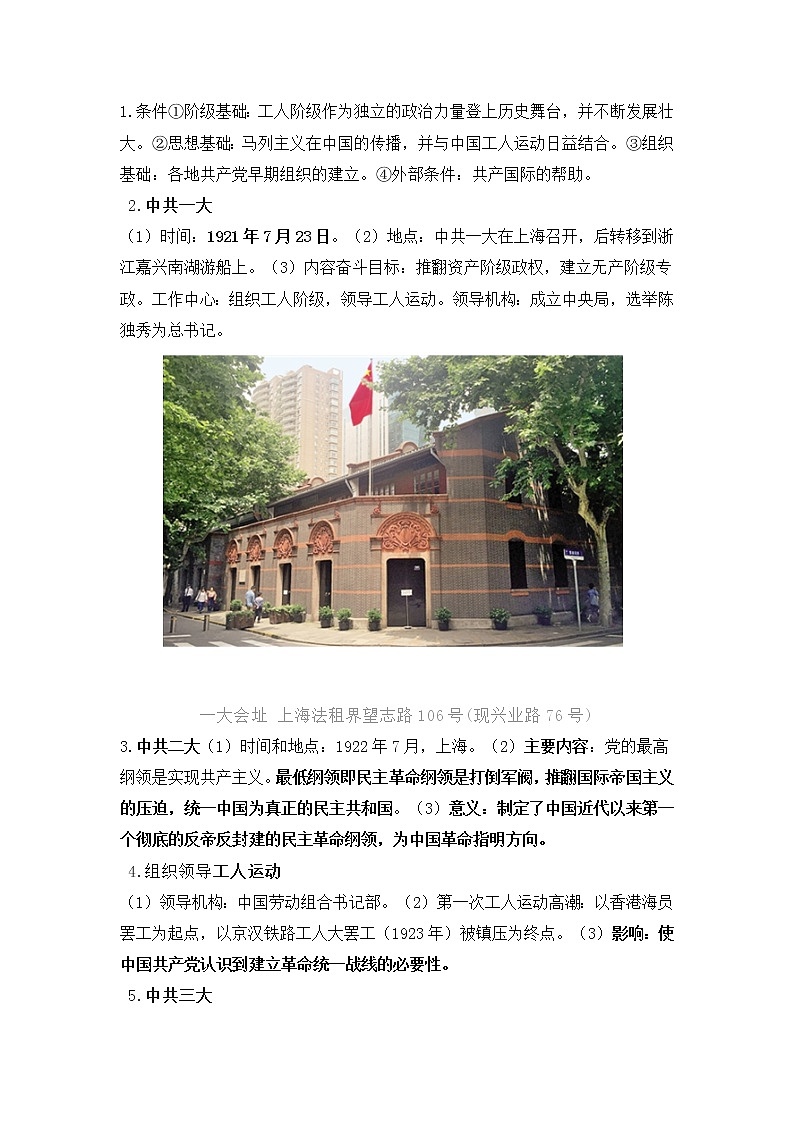 1.条件①阶级基础：工人阶级作为独立的政治力量登上历史舞台，并不断发展壮大。②思想基础：马列主义在中国的传播，并与中国工人运动日益结合。③组织基础：各地共产党早期组织的建立。④外部条件：共产国际的帮助。

2.中共一大

（1）时间：1921年7月23日。（2）地点：中共一大在上海召开，后转移到浙江嘉兴南湖游船上。（3）内容奋斗目标：推翻资产阶级政权，建立无产阶级专政。工作中心：组织工人阶级，领导工人运动。领导机构：成立中央局，选举陈独秀为总书记。

一大会址 上海法租界望志路106号(现兴业路76号)

3.中共二大（1）时间和地点：1922年7月，上海。（2）主要内容：党的最高纲领是实现共产主义。最低纲领即民主革命纲领是打倒军阀，推翻国际帝国主义的压迫，统一中国为真正的民主共和国。（3）意义：制定了中国近代以来第一个彻底的反帝反封建的民主革命纲领，为中国革命指明方向。

4.组织领导工人运动

（1）领导机构：中国劳动组合书记部。（2）第一次工人运动高潮：以香港海员罢工为起点，以京汉铁路工人大罢工（1923年）被镇压为终点。（3）影响：使中国共产党认识到建立革命统一战线的必要性。

5.中共三大